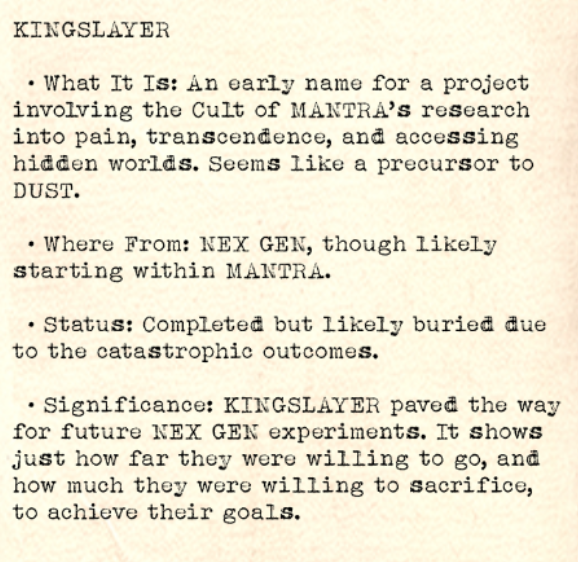 KINGSLAYER

• What It Is: An early name for a project involving the Cult of MANTRA's research into pain, transcendence, and accessing hidden worlds. Seems like a precursor to DUST.

• Where From: NEX GEN, though likely starting within MANTRA.

• Status: Completed but likely buried due to the catastrophic outcomes.

• Significance: KINGSLAYER paved the way for future NEX GEN experiments. It shows just how far they were willing to go, and how much they were willing to sacrifice, to achieve their goals.